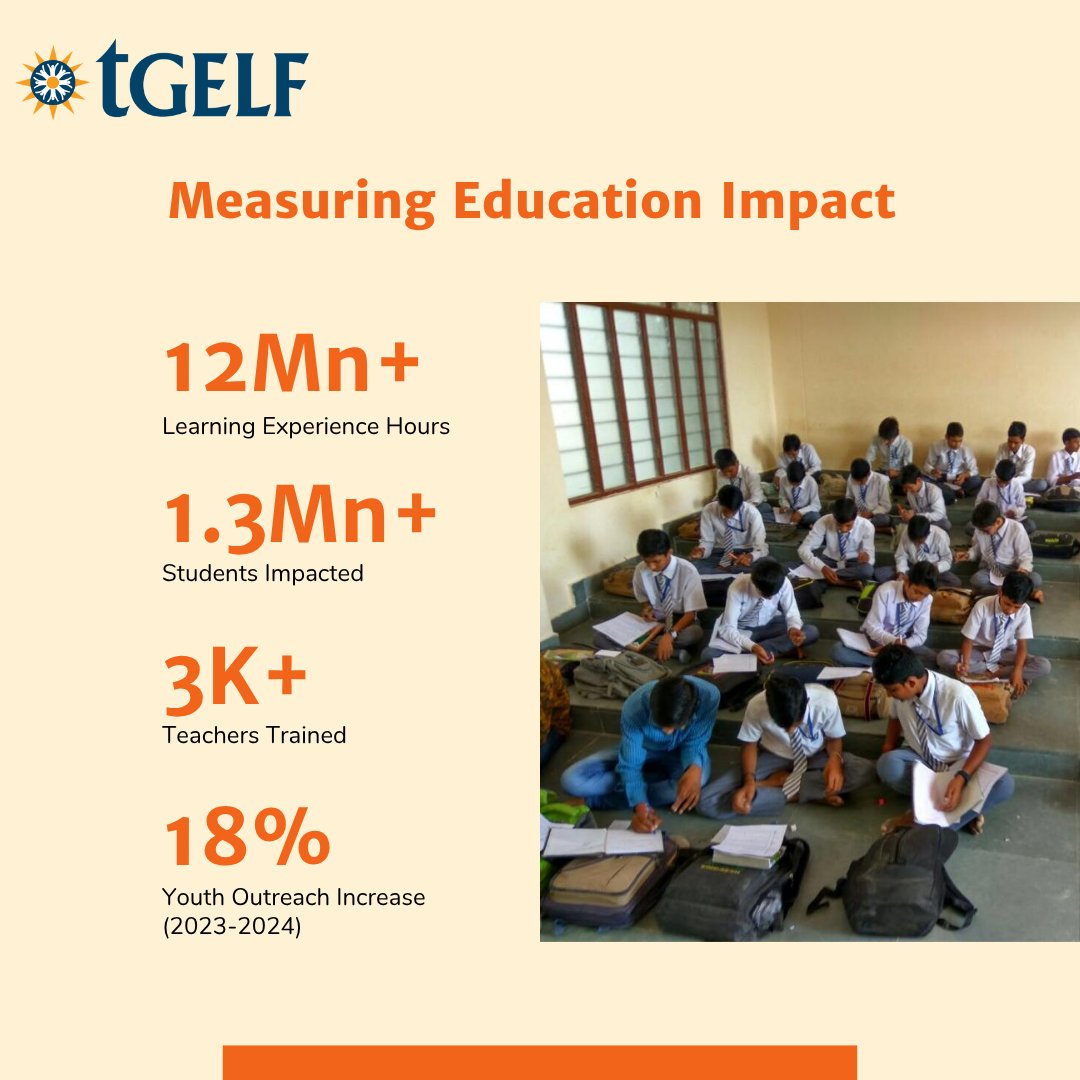 tGELF

Measuring Education Impact

12Mn+
Learning Experience Hours

1.3Mn+
Students Impacted

3K+
Teachers Trained

18%
Youth Outreach Increase (2023-2024)